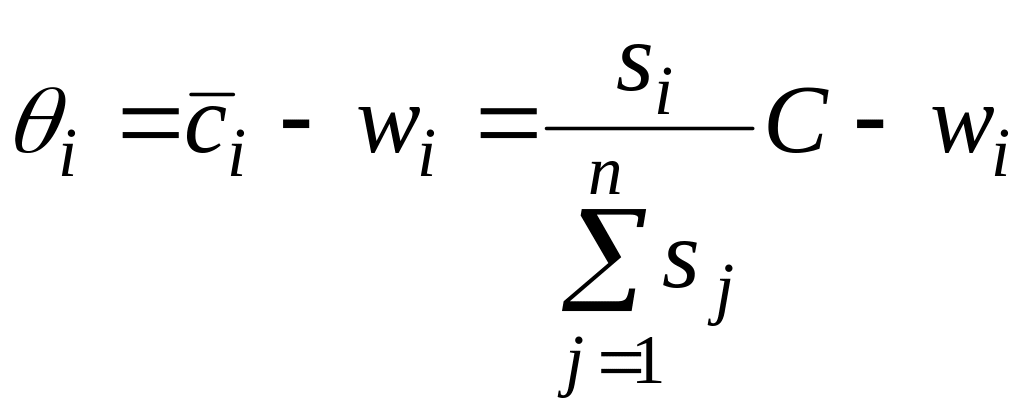 $\theta_i = \bar{c}_i - w_i = \frac{s_i}{\sum_{j=1}^{n} s_j} C - w_i$